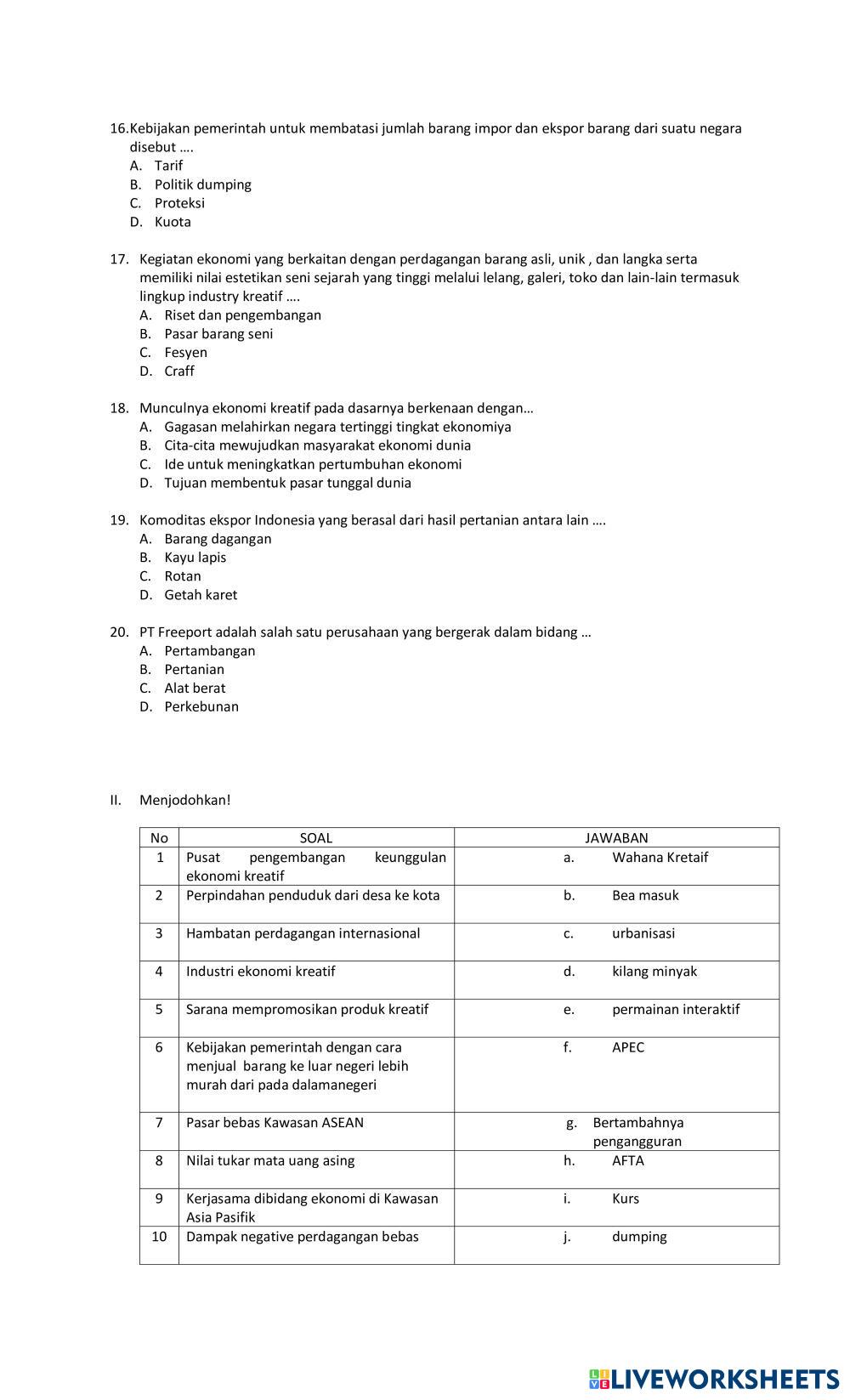 16.Kebijakan pemerintah untuk membatasi jumlah barang impor dan ekspor barang dari suatu negara disebut ….
A. Tarif
B. Politik dumping
C. Proteksi
D. Kuota

17. Kegiatan ekonomi yang berkaitan dengan perdagangan barang asli, unik , dan langka serta memiliki nilai estetikan seni sejarah yang tinggi melalui lelang, galeri, toko dan lain-lain termasuk lingkup industry kreatif ….
A. Riset dan pengembangan
B. Pasar barang seni
C. Fesyen
D. Craff

18. Munculnya ekonomi kreatif pada dasarnya berkenaan dengan…
A. Gagasan melahirkan negara tertinggi tingkat ekonomiya
B. Cita-cita mewujudkan masyarakat ekonomi dunia
C. Ide untuk meningkatkan pertumbuhan ekonomi
D. Tujuan membentuk pasar tunggal dunia

19. Komoditas ekspor Indonesia yang berasal dari hasil pertanian antara lain ….
A. Barang dagangan
B. Kayu lapis
C. Rotan
D. Getah karet

20. PT Freeport adalah salah satu perusahaan yang bergerak dalam bidang …
A. Pertambangan
B. Pertanian
C. Alat berat
D. Perkebunan

II. Menjodohkan!

| No | SOAL | JAWABAN |
|---|---|---|
| 1 | Pusat pengembangan keunggulan ekonomi kreatif | a. Wahana Kretaif |
| 2 | Perpindahan penduduk dari desa ke kota | b. Bea masuk |
| 3 | Hambatan perdagangan internasional | c. urbanisasi |
| 4 | Industri ekonomi kreatif | d. kilang minyak |
| 5 | Sarana mempromosikan produk kreatif | e. permainan interaktif |
| 6 | Kebijakan pemerintah dengan cara menjual barang ke luar negeri lebih murah dari pada dalamanegeri | f. APEC |
| 7 | Pasar bebas Kawasan ASEAN | g. Bertambahnya pengangguran |
| 8 | Nilai tukar mata uang asing | h. AFTA |
| 9 | Kerjasama dibidang ekonomi di Kawasan Asia Pasifik | i. Kurs |
| 10 | Dampak negative perdagangan bebas | j. dumping |

LIVEWORKSHEETS